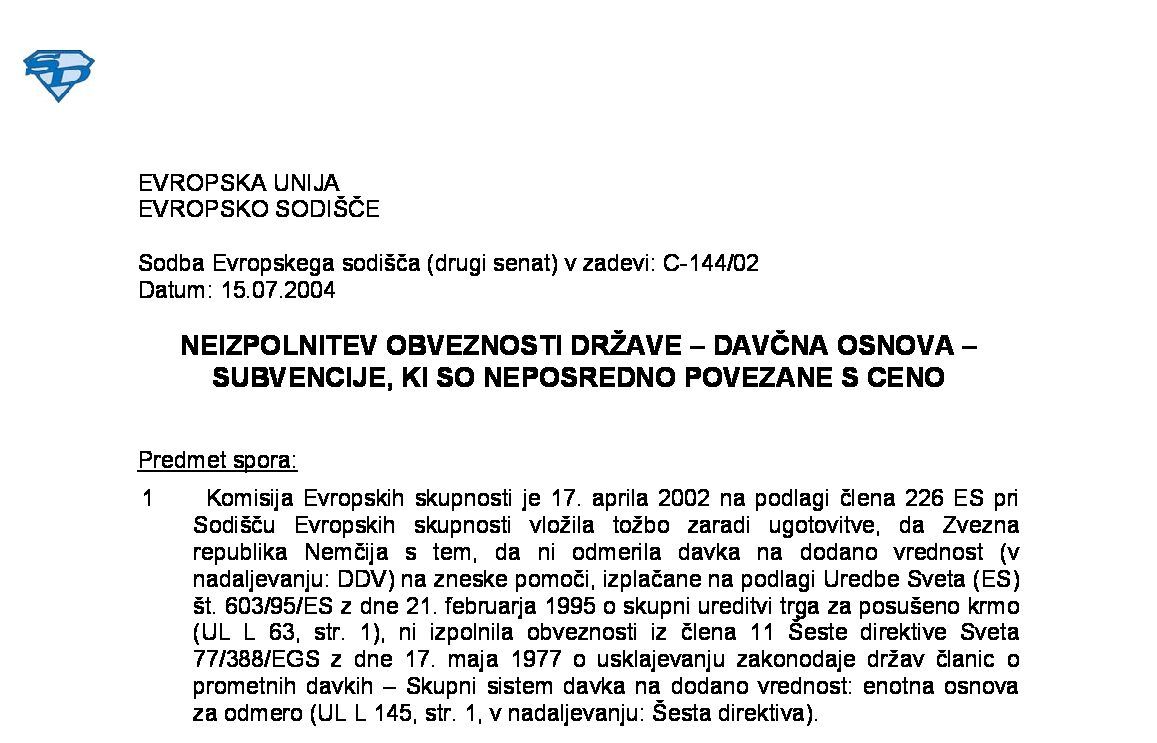 EVROPSKA UNIJA
EVROPSKO SODIŠČE

Sodba Evropskega sodišča (drugi senat) v zadevi: C-144/02
Datum: 15.07.2004

NEIZPOLNITEV OBVEZNOSTI DRŽAVE – DAVČNA OSNOVA – SUBVENCIJE, KI SO NEPOSREDNO POVEZANE S CENO

Predmet spora:

1 Komisija Evropskih skupnosti je 17. aprila 2002 na podlagi člena 226 ES pri Sodišču Evropskih skupnosti vložila tožbo zaradi ugotovitve, da Zvezna republika Nemčija s tem, da ni odmerila davka na dodano vrednost (v nadaljevanju: DDV) na zneske pomoči, izplačane na podlagi Uredbe Sveta (ES) št. 603/95/ES z dne 21. februarja 1995 o skupni ureditvi trga za posušeno krmo (UL L 63, str. 1), ni izpolnila obveznosti iz člena 11 Šeste direktive Sveta 77/388/EGS z dne 17. maja 1977 o usklajevanju zakonodaje držav članic o prometnih davkih – Skupni sistem davka na dodano vrednost: enotna osnova za odmero (UL L 145, str. 1, v nadaljevanju: Šesta direktiva).